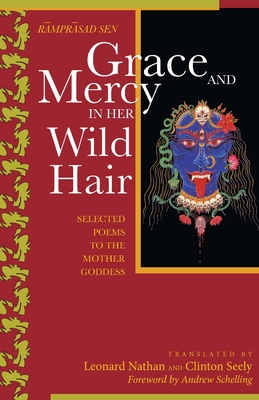 RĀMPRĀSAD SEN

Grace AND Mercy IN HER Wild Hair

SELECTED POEMS TO THE MOTHER GODDESS

TRANSLATED BY
Leonard Nathan AND Clinton Seely
Foreword by Andrew Schelling